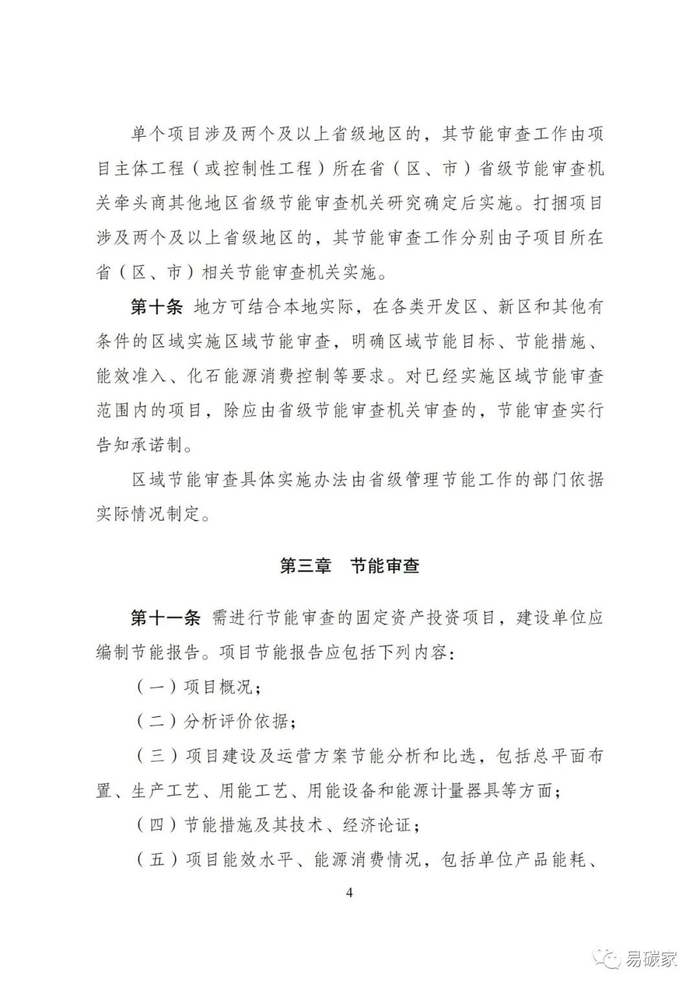 单个项目涉及两个及以上省级地区的，其节能审查工作由项目主体工程（或控制性工程）所在省（区、市）省级节能审查机关牵头商其他地区省级节能审查机关研究确定后实施。打捆项目涉及两个及以上省级地区的，其节能审查工作分别由子项目所在省（区、市）相关节能审查机关实施。

第十条 地方可结合本地实际，在各类开发区、新区和其他有条件的区域实施区域节能审查，明确区域节能目标、节能措施、能效准入、化石能源消费控制等要求。对已经实施区域节能审查范围内的项目，除应由省级节能审查机关审查的，节能审查实行告知承诺制。

区域节能审查具体实施办法由省级管理节能工作的部门依据实际情况制定。

第三章 节能审查

第十一条 需进行节能审查的固定资产投资项目，建设单位应编制节能报告。项目节能报告应包括下列内容：

（一）项目概况；

（二）分析评价依据；

（三）项目建设及运营方案节能分析和比选，包括总平面布置、生产工艺、用能工艺、用能设备和能源计量器具等方面；

（四）节能措施及其技术、经济论证；

（五）项目能效水平、能源消费情况，包括单位产品能耗、

4

易碳家